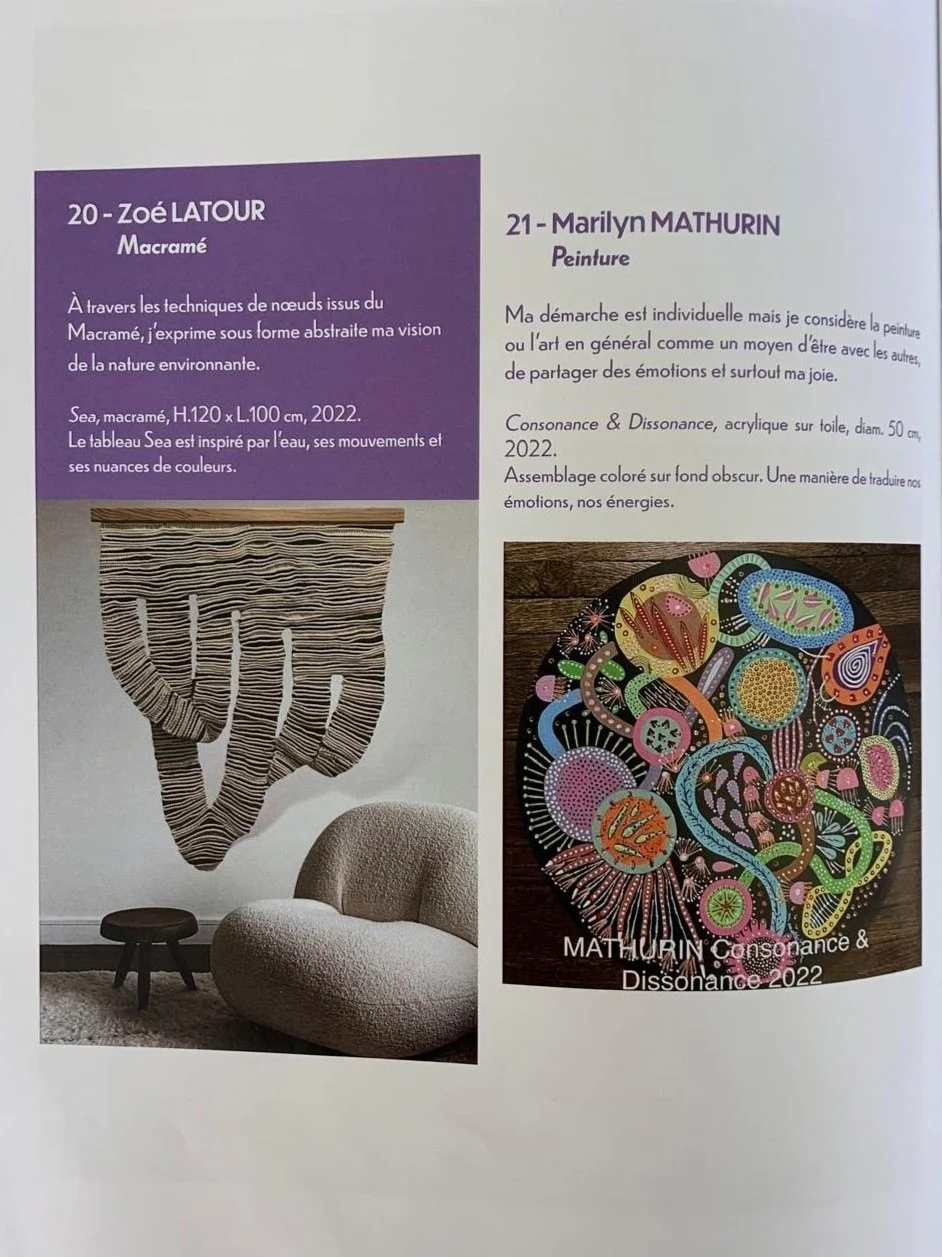 20 - Zoé LATOUR
Macramé

À travers les techniques de nœuds issus du Macramé, j'exprime sous forme abstraite ma vision de la nature environnante.

Sea, macramé, H.120 x L.100 cm, 2022.
Le tableau Sea est inspiré par l'eau, ses mouvements et ses nuances de couleurs.

21 - Marilyn MATHURIN
Peinture

Ma démarche est individuelle mais je considère la peinture ou l'art en général comme un moyen d'être avec les autres, de partager des émotions et surtout ma joie.

Consonance & Dissonance, acrylique sur toile, diam. 50 cm, 2022.
Assemblage coloré sur fond obscur. Une manière de traduire nos émotions, nos énergies.

MATHURIN Consonance & Dissonance 2022